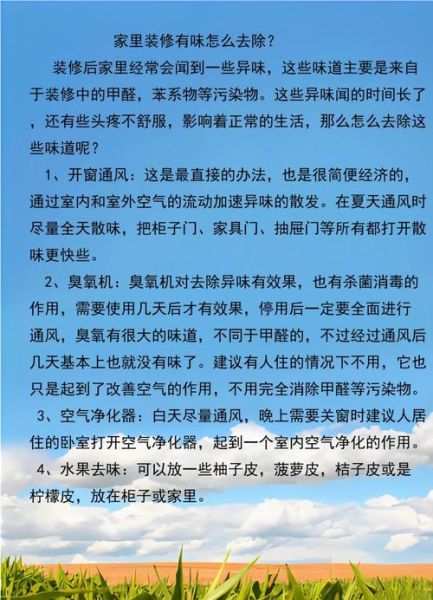 家里装修有味怎么去除？

装修后家里经常会闻到一些异味，这些味道主要是来自于装修中的甲醛，苯系物等污染物。这些异味闻的时间长了，还有些头疼不舒服，影响着正常的生活，那么怎么去除这些味道呢？

1、开窗通风：这是最直接的办法，也是很简便经济的，通过室内和室外空气的流动加速异味的散发。在夏天通风时尽量全天散味，把柜子门、家具门、抽屉门等所有都打开散味更快些。

2、臭氧机：臭氧机对去除异味有效果，也有杀菌消毒的作用，需要使用几天后才有效果，停用后一定要全面进行通风，臭氧有很大的味道，不同于甲醛的，不过经过通风后几天基本上也就没有味了。建议有人住的情况下不用，它也只是起到了改善空气的作用，不用完全消除甲醛等污染物。

3、空气净化器：白天尽量通风，晚上需要关窗时建议人居住的卧室打开空气净化器，起到一个室内空气净化的作用。

4、水果去味：可以放一些柚子皮，菠萝皮，桔子皮或是柠檬皮，放在柜子或家里。